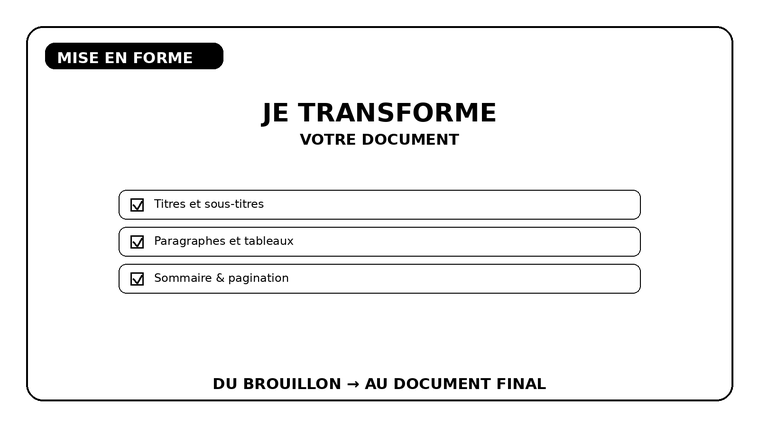 MISE EN FORME

JE TRANSFORME
VOTRE DOCUMENT

☑ Titres et sous-titres

☑ Paragraphes et tableaux

☑ Sommaire & pagination

DU BROUILLON → AU DOCUMENT FINAL